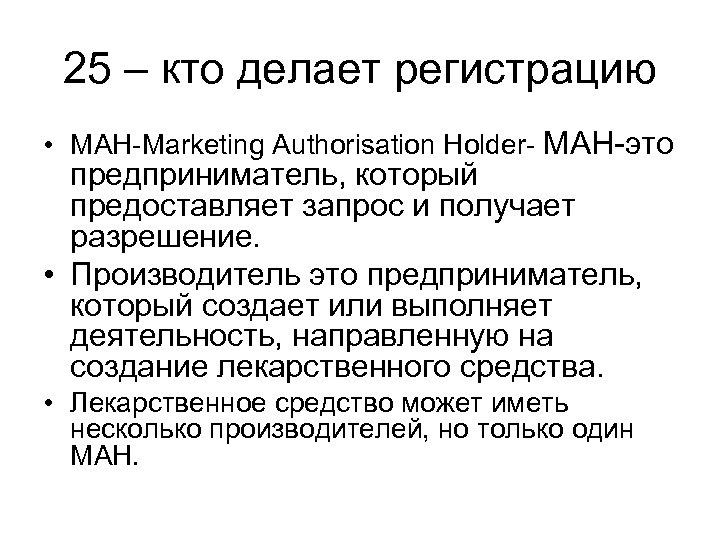 25 – кто делает регистрацию

• MAH-Marketing Authorisation Holder- МАН-это предприниматель, который предоставляет запрос и получает разрешение.

• Производитель это предприниматель, который создает или выполняет деятельность, направленную на создание лекарственного средства.

• Лекарственное средство может иметь несколько производителей, но только один МАН.